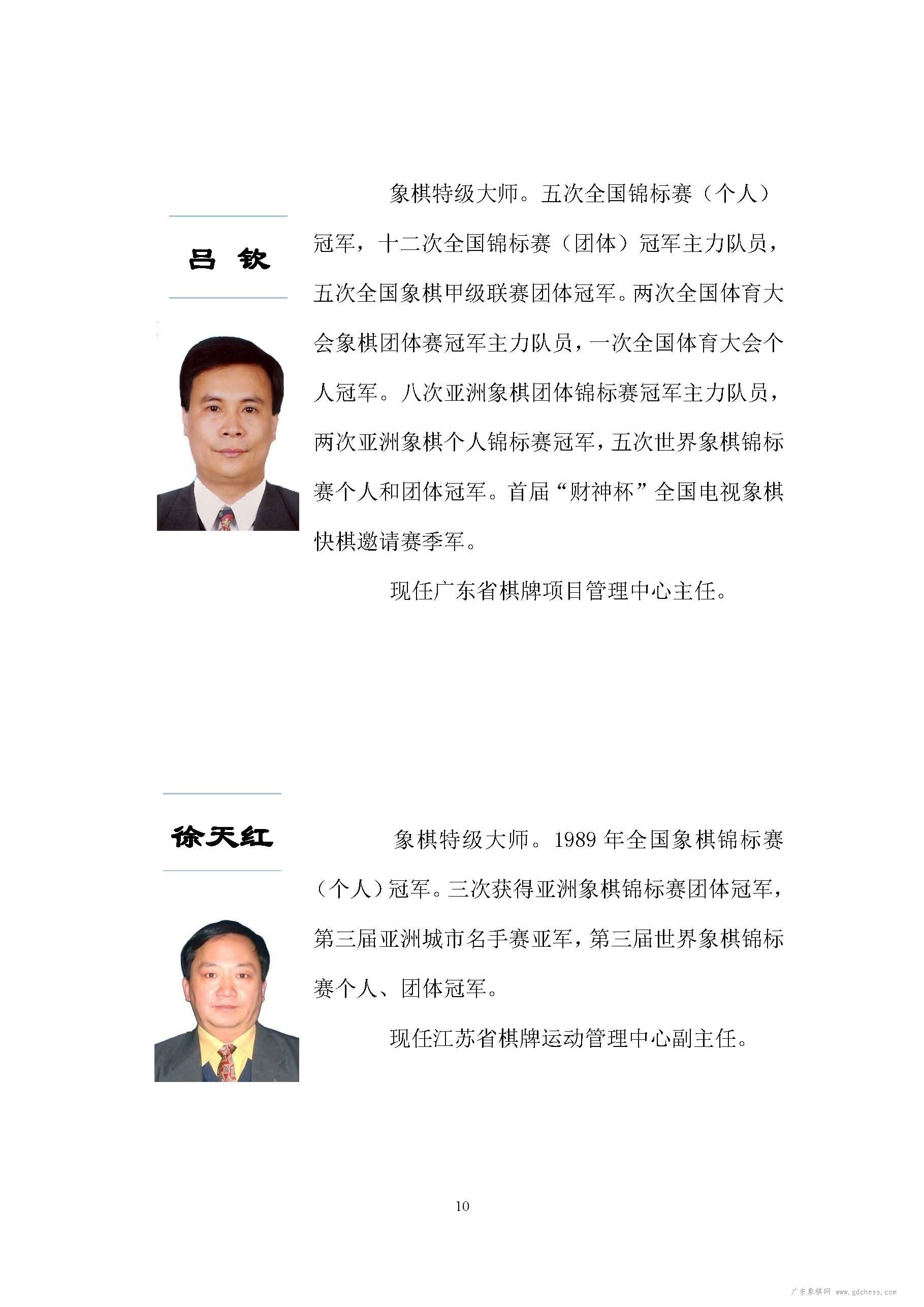 吕 钦

象棋特级大师。五次全国锦标赛（个人）冠军，十二次全国锦标赛（团体）冠军主力队员，五次全国象棋甲级联赛团体冠军。两次全国体育大会象棋团体赛冠军主力队员，一次全国体育大会个人冠军。八次亚洲象棋团体锦标赛冠军主力队员，两次亚洲象棋个人锦标赛冠军，五次世界象棋锦标赛个人和团体冠军。首届“财神杯”全国电视象棋快棋邀请赛季军。

现任广东省棋牌项目管理中心主任。

徐天红

象棋特级大师。1989 年全国象棋锦标赛（个人）冠军。三次获得亚洲象棋锦标赛团体冠军，第三届亚洲城市名手赛亚军，第三届世界象棋锦标赛个人、团体冠军。

现任江苏省棋牌运动管理中心副主任。

10

广东象棋网 www.gdchess.com